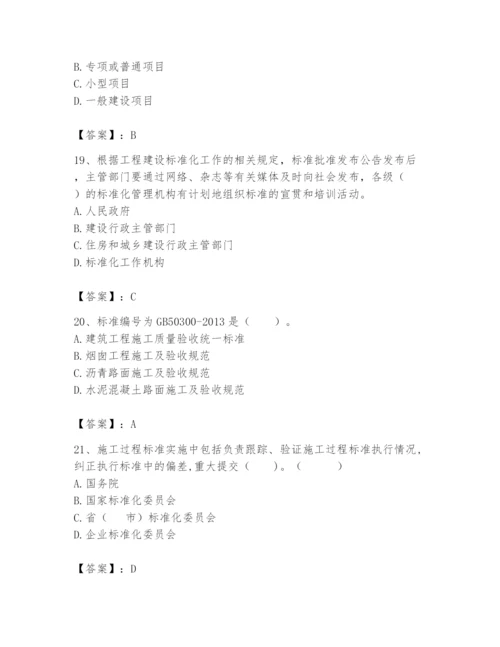 B. 专项或普通项目
C. 小型项目
D. 一般建设项目

【答案】：B

19、根据工程建设标准化工作的相关规定，标准批准发布公告发布后，主管部门要通过网络、杂志等有关媒体及时向社会发布，各级（ ）的标准化管理机构有计划地组织标准的宣贯和培训活动。
A. 人民政府
B. 建设行政主管部门
C. 住房和城乡建设行政主管部门
D. 标准化工作机构

【答案】：C

20、标准编号为 GB50300-2013 是（ ）。
A. 建筑工程施工质量验收统一标准
B. 烟囱工程施工及验收规范
C. 沥青路面施工及验收规范
D. 水泥混凝土路面施工及验收规范

【答案】：A

21、施工过程标准实施中包括负责跟踪、验证施工过程标准执行情况，纠正执行标准中的偏差,重大提交（ ）。（ ）
A. 国务院
B. 国家标准化委员会
C. 省（ 市）标准化委员会
D. 企业标准化委员会

【答案】：D